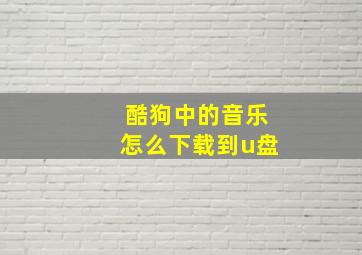 酷狗中的音乐
怎么下载到u盘